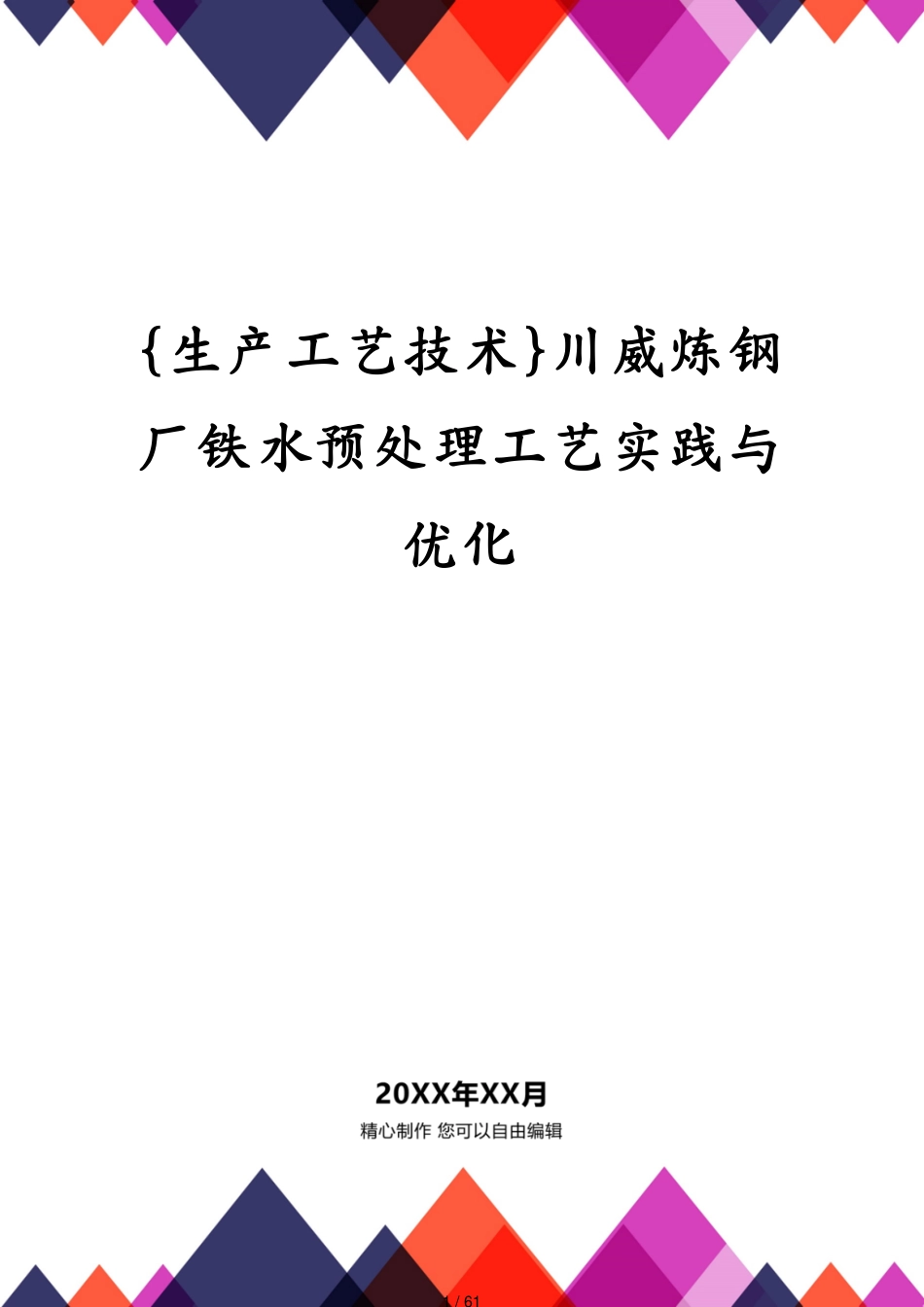 {生产工艺技术}川威炼钢厂铁水预处理工艺实践与优化

20XX年XX月

精心制作 您可以自由编辑

1 / 61